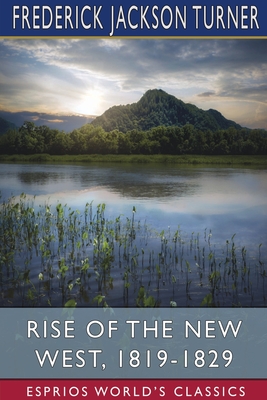 FREDERICK JACKSON TURNER

RISE OF THE NEW WEST, 1819-1829

ESPRIOS WORLD'S CLASSICS